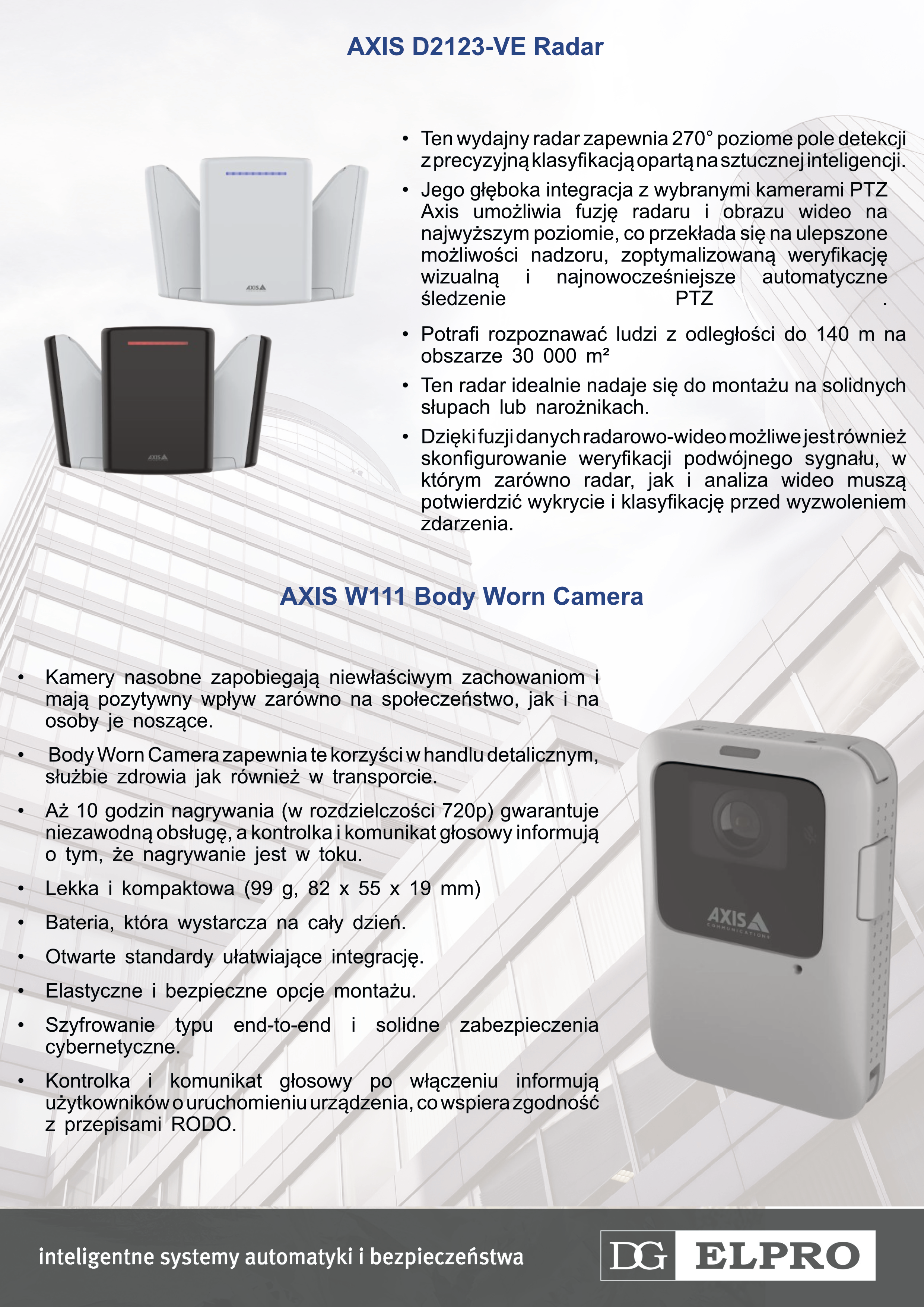 AXIS D2123-VE Radar

AXIS

AXIS

• Ten wydajny radar zapewnia 270° poziome pole detekcji z precyzyjną klasyfikacją opartą na sztucznej inteligencji.

• Jego głęboka integracja z wybranymi kamerami PTZ Axis umożliwia fuzję radaru i obrazu wideo na najwyższym poziomie, co przekłada się na ulepszone możliwości nadzoru, zoptymalizowaną weryfikację wizualną i najnowocześniejsze automatyczne śledzenie PTZ .

• Potrafi rozpoznawać ludzi z odległości do 140 m na obszarze 30 000 m²

• Ten radar idealnie nadaje się do montażu na solidnych słupach lub narożnikach.

• Dzięki fuzji danych radarowo-wideo możliwe jest również skonfigurowanie weryfikacji podwójnego sygnału, w którym zarówno radar, jak i analiza wideo muszą potwierdzić wykrycie i klasyfikację przed wyzwoleniem zdarzenia.

AXIS W111 Body Worn Camera

• Kamery nasobne zapobiegają niewłaściwym zachowaniom i mają pozytywny wpływ zarówno na społeczeństwo, jak i na osoby je noszące.

• Body Worn Camera zapewnia te korzyści w handlu detalicznym, służbie zdrowia jak również w transporcie.

• Aż 10 godzin nagrywania (w rozdzielczości 720p) gwarantuje niezawodną obsługę, a kontrolka i komunikat głosowy informują o tym, że nagrywanie jest w toku.

• Lekka i kompaktowa (99 g, 82 x 55 x 19 mm)

• Bateria, która wystarcza na cały dzień.

• Otwarte standardy ułatwiające integrację.

• Elastyczne i bezpieczne opcje montażu.

• Szyfrowanie typu end-to-end i solidne zabezpieczenia cybernetyczne.

• Kontrolka i komunikat głosowy po włączeniu informują użytkowników o uruchomieniu urządzenia, co wspiera zgodność z przepisami RODO.

AXIS COMMUNICATIONS

inteligentne systemy automatyki i bezpieczeństwa

DG ELPRO